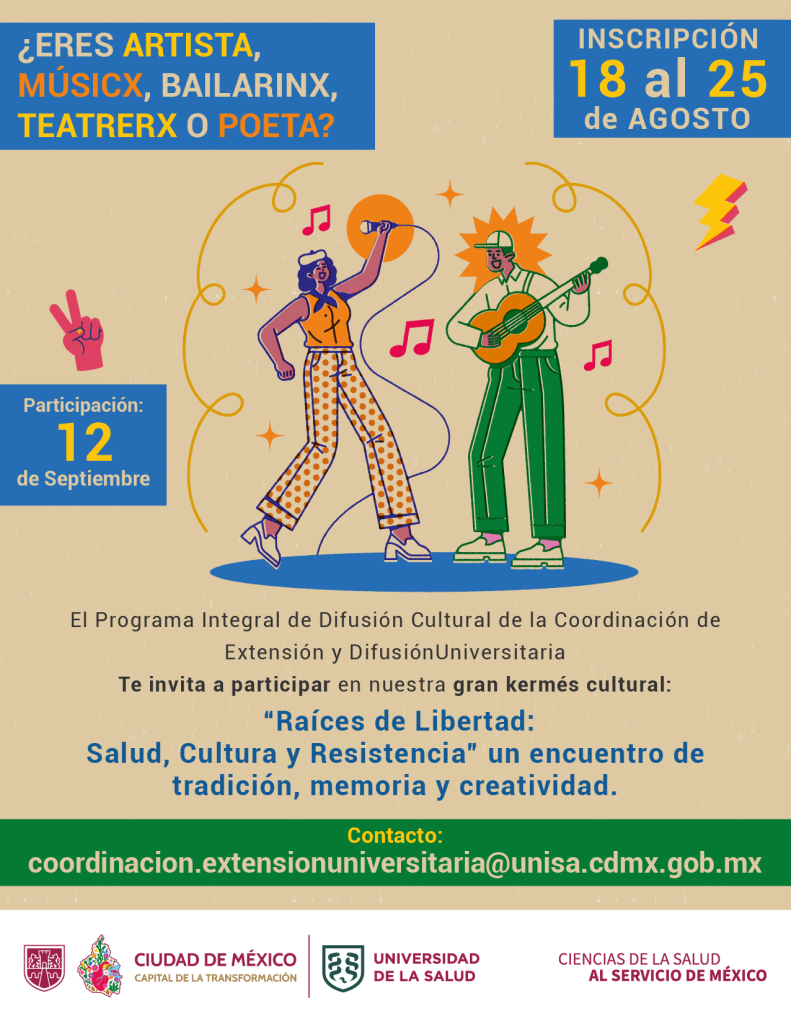 ¿ERES ARTISTA, MÚSICX, BAILARINX, TEATRERX O POETA?

INSCRIPCIÓN
18 al 25
de AGOSTO

Participación:
12
de Septiembre

El Programa Integral de Difusión Cultural de la Coordinación de Extensión y DifusiónUniversitaria

Te invita a participar en nuestra gran kermés cultural:

"Raíces de Libertad: Salud, Cultura y Resistencia" un encuentro de tradición, memoria y creatividad.

Contacto:
coordinacion.extensionuniversitaria@unisa.cdmx.gob.mx

CIUDAD DE MÉXICO
CAPITAL DE LA TRANSFORMACIÓN

UNIVERSIDAD
DE LA SALUD

CIENCIAS DE LA SALUD
AL SERVICIO DE MÉXICO